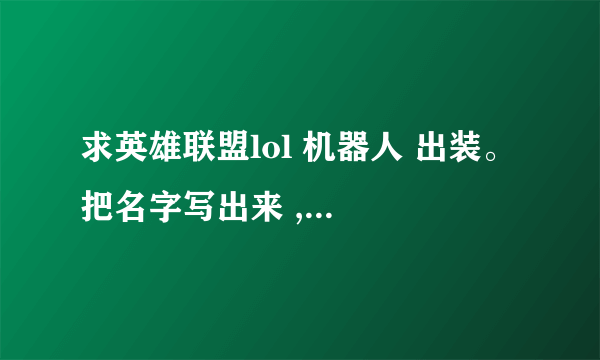 求英雄联盟lol 机器人 出装。把名字写出来 ,...